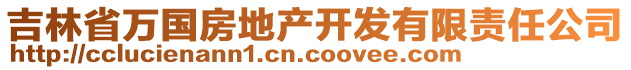 吉林省万国房地产开发有限责任公司
http://cclucienann1.cn.coovee.com